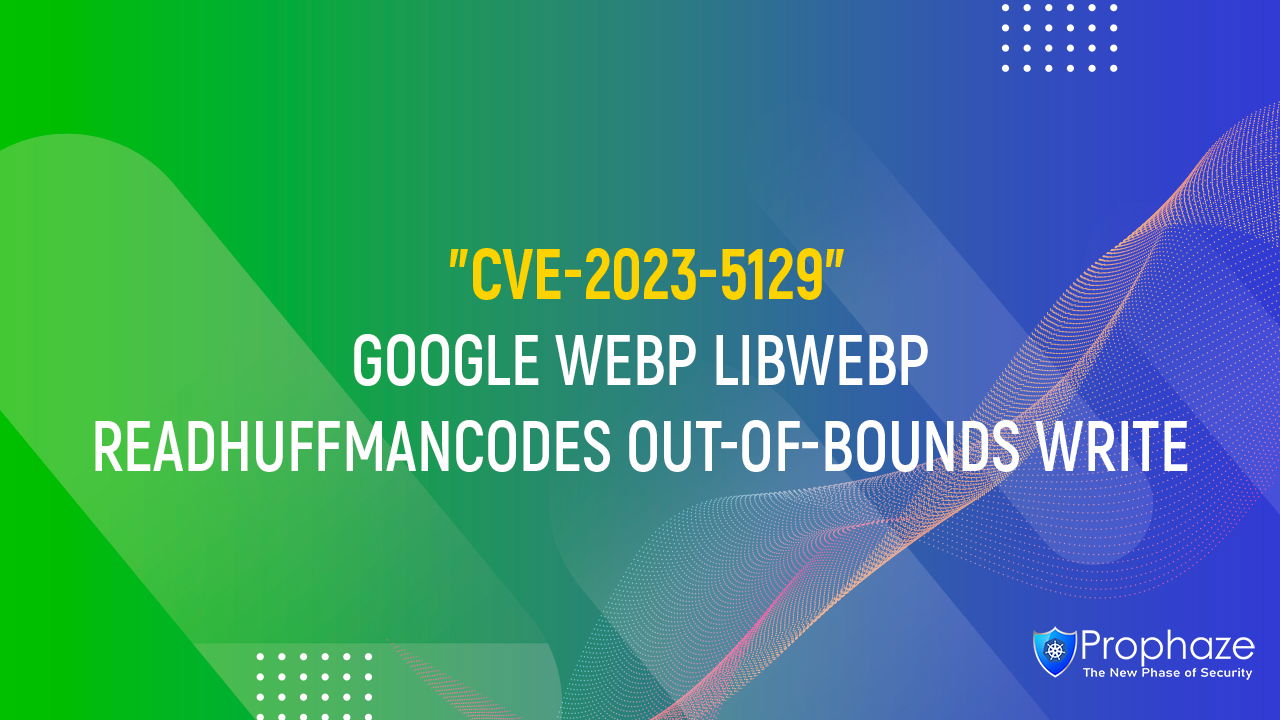 "CVE-2023-5129"
GOOGLE WEBP LIBWEBP
READHUFFMANCODES OUT-OF-BOUNDS WRITE

Prophaze
The New Phase of Security